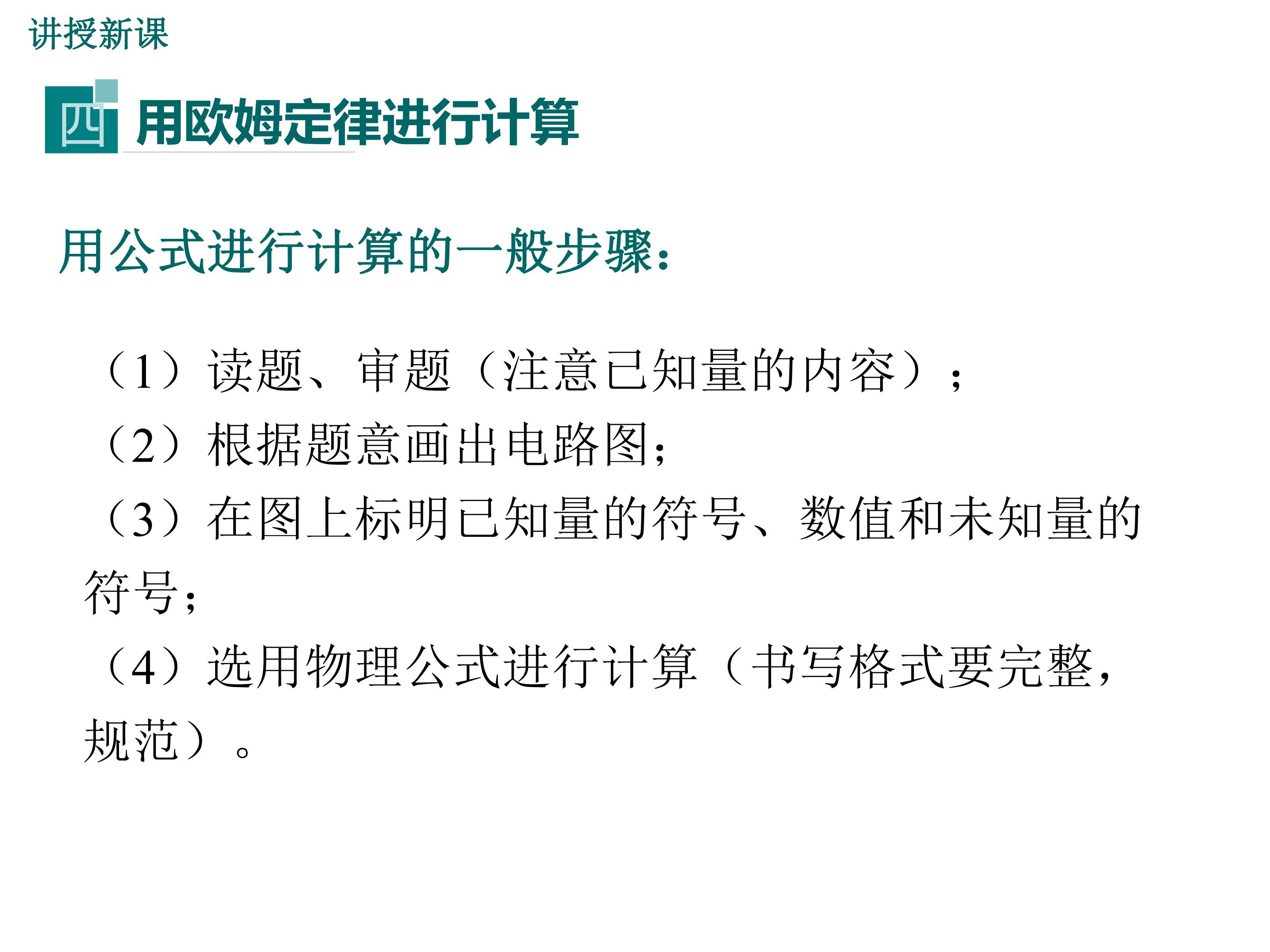 讲授新课

四 用欧姆定律进行计算

用公式进行计算的一般步骤：

（1）读题、审题（注意已知量的内容）；

（2）根据题意画出电路图；

（3）在图上标明已知量的符号、数值和未知量的符号；

（4）选用物理公式进行计算（书写格式要完整，规范）。